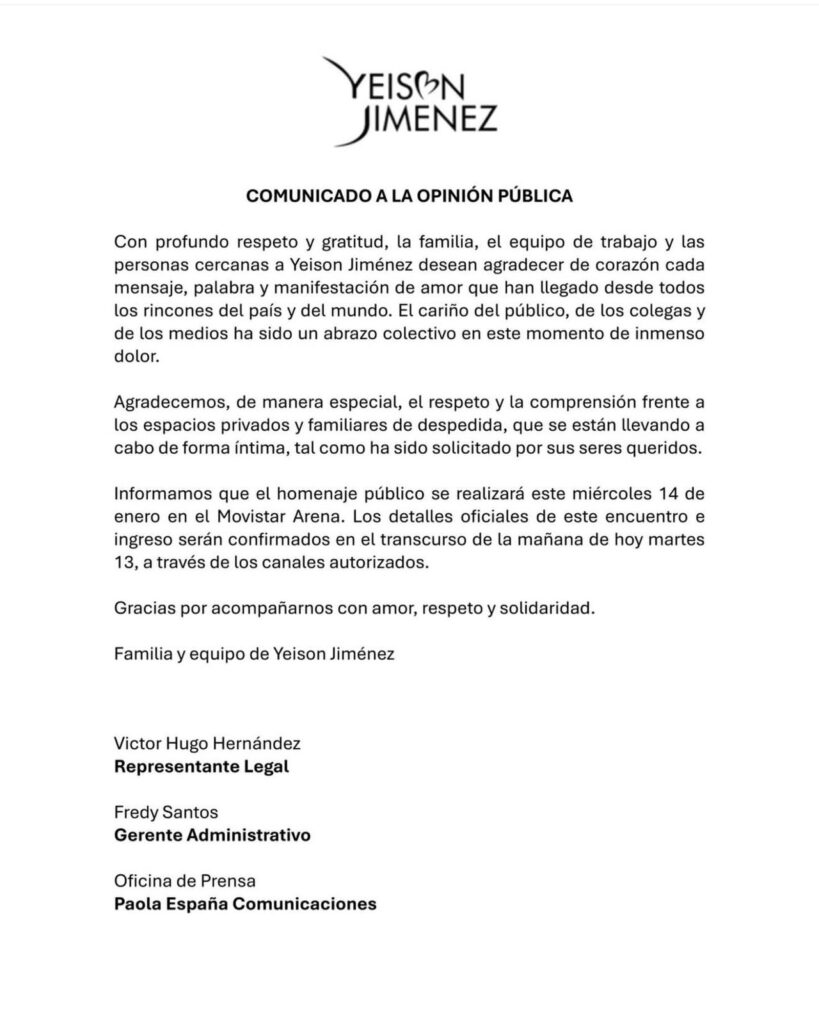 YEISON
JIMENEZ

COMUNICADO A LA OPINIÓN PÚBLICA

Con profundo respeto y gratitud, la familia, el equipo de trabajo y las personas cercanas a Yeison Jiménez desean agradecer de corazón cada mensaje, palabra y manifestación de amor que han llegado desde todos los rincones del país y del mundo. El cariño del público, de los colegas y de los medios ha sido un abrazo colectivo en este momento de inmenso dolor.

Agradecemos, de manera especial, el respeto y la comprensión frente a los espacios privados y familiares de despedida, que se están llevando a cabo de forma íntima, tal como ha sido solicitado por sus seres queridos.

Informamos que el homenaje público se realizará este miércoles 14 de enero en el Movistar Arena. Los detalles oficiales de este encuentro e ingreso serán confirmados en el transcurso de la mañana de hoy martes 13, a través de los canales autorizados.

Gracias por acompañarnos con amor, respeto y solidaridad.

Familia y equipo de Yeison Jiménez

Victor Hugo Hernández
Representante Legal

Fredy Santos
Gerente Administrativo

Oficina de Prensa
Paola España Comunicaciones